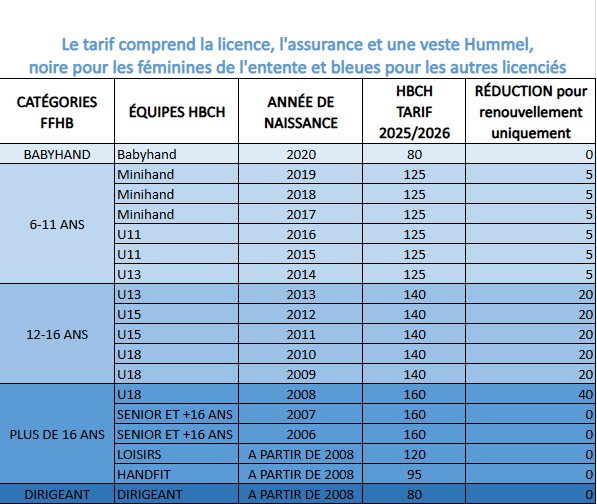 Le tarif comprend la licence, l'assurance et une veste Hummel, noire pour les féminines de l'entente et bleues pour les autres licenciés

| CATÉGORIES FFHB | ÉQUIPES HBCH | ANNÉE DE NAISSANCE | HBCH TARIF 2025/2026 | RÉDUCTION pour renouvellement uniquement |
|---|---|---|---|---|
| BABYHAND | Babyhand | 2020 | 80 | 0 |
| 6-11 ANS | Minihand | 2019 | 125 | 5 |
| | Minihand | 2018 | 125 | 5 |
| | Minihand | 2017 | 125 | 5 |
| | U11 | 2016 | 125 | 5 |
| | U11 | 2015 | 125 | 5 |
| | U13 | 2014 | 125 | 5 |
| 12-16 ANS | U13 | 2013 | 140 | 20 |
| | U15 | 2012 | 140 | 20 |
| | U15 | 2011 | 140 | 20 |
| | U18 | 2010 | 140 | 20 |
| | U18 | 2009 | 140 | 20 |
| PLUS DE 16 ANS | U18 | 2008 | 160 | 40 |
| | SENIOR ET +16 ANS | 2007 | 160 | 0 |
| | SENIOR ET +16 ANS | 2006 | 160 | 0 |
| | LOISIRS | A PARTIR DE 2008 | 120 | 0 |
| | HANDFIT | A PARTIR DE 2008 | 95 | 0 |
| DIRIGEANT | DIRIGEANT | A PARTIR DE 2008 | 80 | 0 |